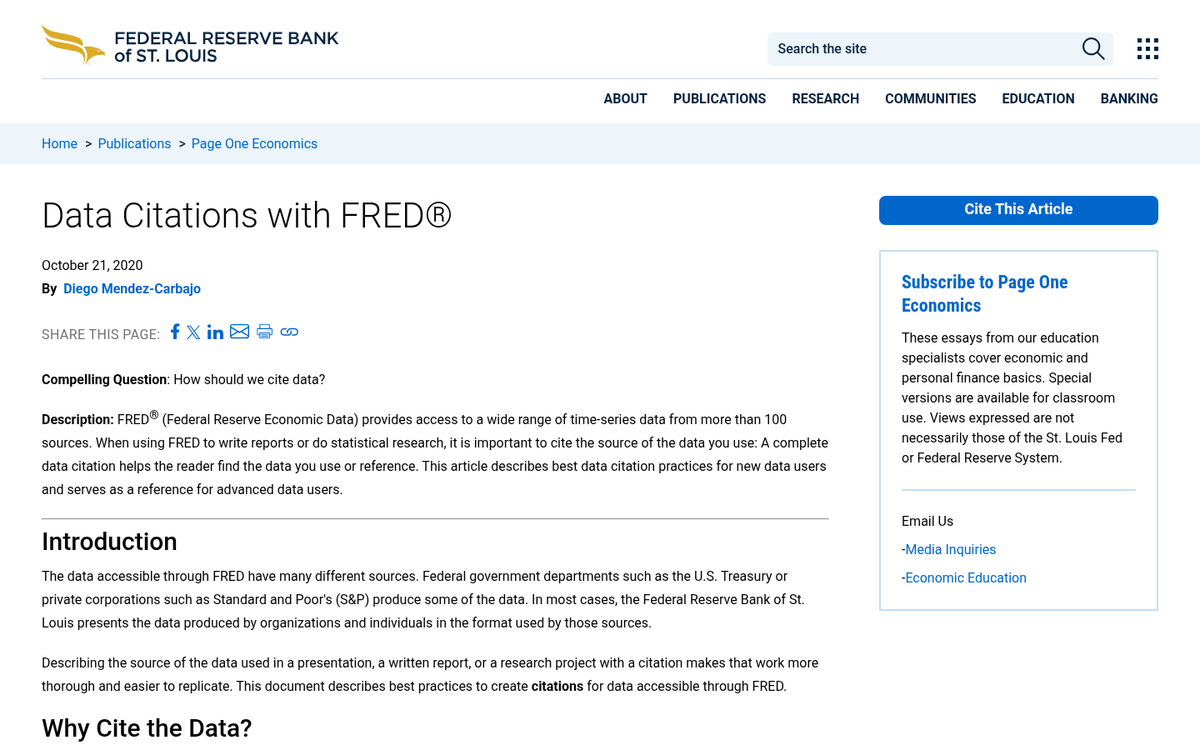 FEDERAL RESERVE BANK of ST. LOUIS

Search the site

ABOUT PUBLICATIONS RESEARCH COMMUNITIES EDUCATION BANKING

Home > Publications > Page One Economics

Data Citations with FRED®

October 21, 2020

By Diego Mendez-Carbajo

SHARE THIS PAGE:

Compelling Question: How should we cite data?

Description: FRED® (Federal Reserve Economic Data) provides access to a wide range of time-series data from more than 100 sources. When using FRED to write reports or do statistical research, it is important to cite the source of the data you use: A complete data citation helps the reader find the data you use or reference. This article describes best data citation practices for new data users and serves as a reference for advanced data users.

Introduction

The data accessible through FRED have many different sources. Federal government departments such as the U.S. Treasury or private corporations such as Standard and Poor's (S&P) produce some of the data. In most cases, the Federal Reserve Bank of St. Louis presents the data produced by organizations and individuals in the format used by those sources.

Describing the source of the data used in a presentation, a written report, or a research project with a citation makes that work more thorough and easier to replicate. This document describes best practices to create citations for data accessible through FRED.

Why Cite the Data?

Cite This Article

Subscribe to Page One Economics

These essays from our education specialists cover economic and personal finance basics. Special versions are available for classroom use. Views expressed are not necessarily those of the St. Louis Fed or Federal Reserve System.

Email Us

-Media Inquiries

-Economic Education